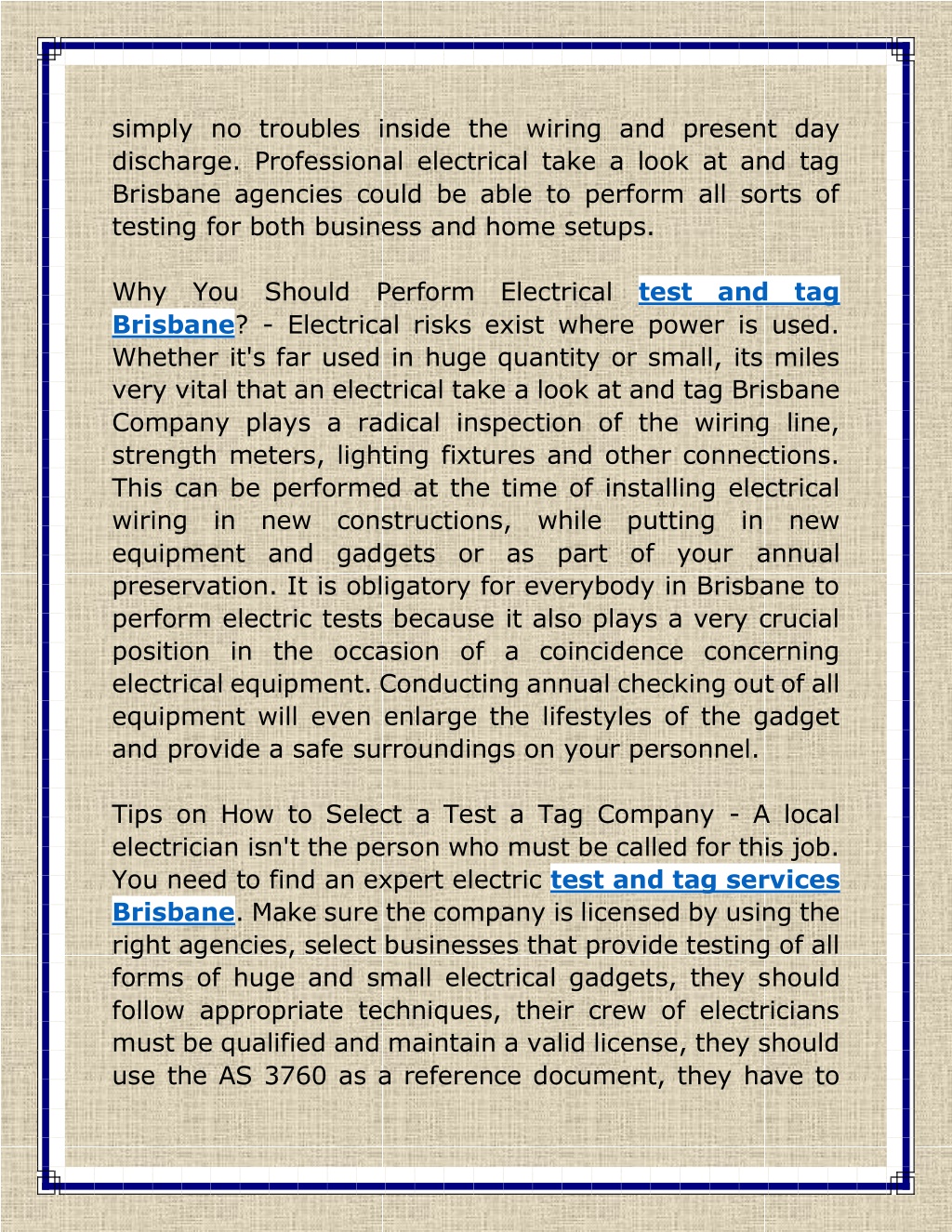 simply no troubles inside the wiring and present day discharge. Professional electrical take a look at and tag Brisbane agencies could be able to perform all sorts of testing for both business and home setups.

Why You Should Perform Electrical test and tag Brisbane? - Electrical risks exist where power is used. Whether it's far used in huge quantity or small, its miles very vital that an electrical take a look at and tag Brisbane Company plays a radical inspection of the wiring line, strength meters, lighting fixtures and other connections. This can be performed at the time of installing electrical wiring in new constructions, while putting in new equipment and gadgets or as part of your annual preservation. It is obligatory for everybody in Brisbane to perform electric tests because it also plays a very crucial position in the occasion of a coincidence concerning electrical equipment. Conducting annual checking out of all equipment will even enlarge the lifestyles of the gadget and provide a safe surroundings on your personnel.

Tips on How to Select a Test a Tag Company - A local electrician isn't the person who must be called for this job. You need to find an expert electric test and tag services Brisbane. Make sure the company is licensed by using the right agencies, select businesses that provide testing of all forms of huge and small electrical gadgets, they should follow appropriate techniques, their crew of electricians must be qualified and maintain a valid license, they should use the AS 3760 as a reference document, they have to